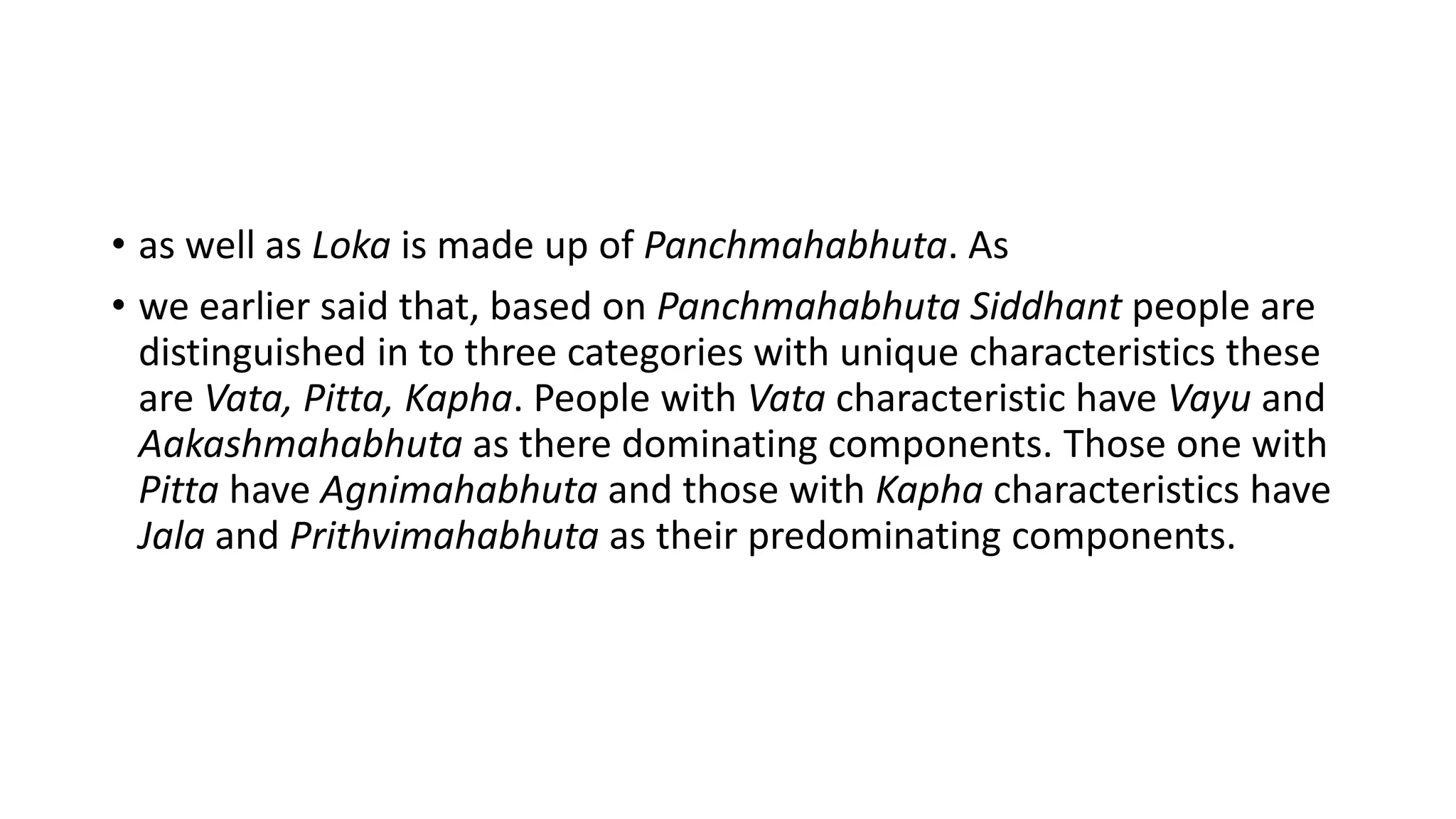 • as well as Loka is made up of Panchmahabhuta. As

• we earlier said that, based on Panchmahabhuta Siddhant people are distinguished in to three categories with unique characteristics these are Vata, Pitta, Kapha. People with Vata characteristic have Vayu and Aakashmahabhuta as there dominating components. Those one with Pitta have Agnimahabhuta and those with Kapha characteristics have Jala and Prithvimahabhuta as their predominating components.